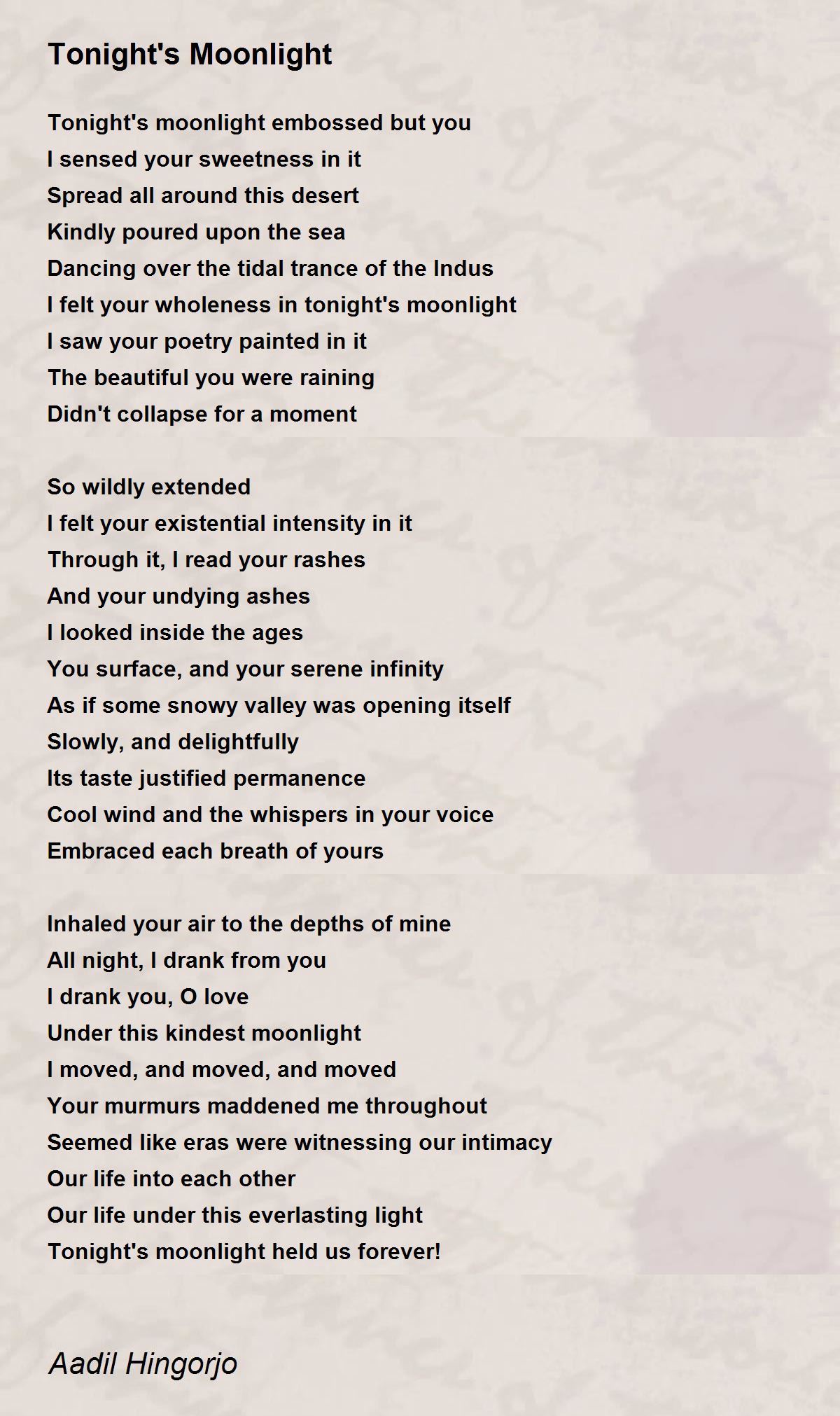 Tonight's Moonlight

Tonight's moonlight embossed but you
I sensed your sweetness in it
Spread all around this desert
Kindly poured upon the sea
Dancing over the tidal trance of the Indus
I felt your wholeness in tonight's moonlight
I saw your poetry painted in it
The beautiful you were raining
Didn't collapse for a moment

So wildly extended
I felt your existential intensity in it
Through it, I read your rashes
And your undying ashes
I looked inside the ages
You surface, and your serene infinity
As if some snowy valley was opening itself
Slowly, and delightfully
Its taste justified permanence
Cool wind and the whispers in your voice
Embraced each breath of yours

Inhaled your air to the depths of mine
All night, I drank from you
I drank you, O love
Under this kindest moonlight
I moved, and moved, and moved
Your murmurs maddened me throughout
Seemed like eras were witnessing our intimacy
Our life into each other
Our life under this everlasting light
Tonight's moonlight held us forever!

Aadil Hingorjo